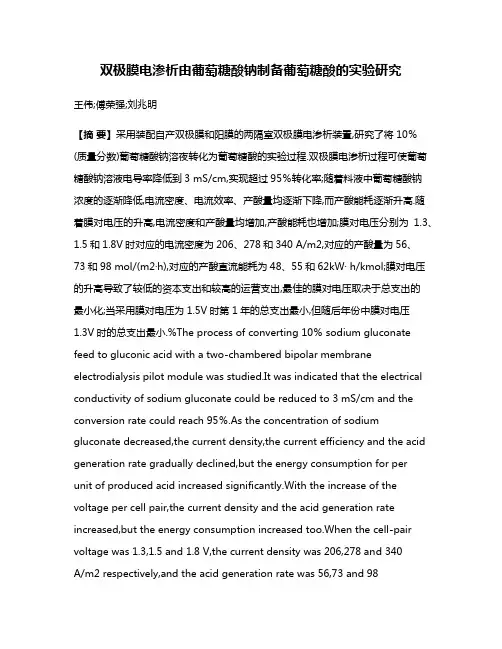 双极膜电渗析由葡萄糖酸钠制备葡萄糖酸的实验研究

王伟;傅荣强;刘兆明

【摘 要】采用装配自产双极膜和阳膜的两隔室双极膜电渗析装置,研究了将 10%(质量分数)葡萄糖酸钠溶液转化为葡萄糖酸的实验过程.双极膜电渗析过程可使葡萄糖酸钠溶液电导率降低到 3 mS/cm,实现超过 95%转化率;随着料液中葡萄糖酸钠浓度的逐渐降低,电流密度、电流效率、产酸量均逐渐下降,而产酸能耗逐渐升高.随着膜对电压的升高,电流密度和产酸量均增加,产酸能耗也增加;膜对电压分别为 1.3、1.5 和 1.8V 时对应的电流密度为 206、278 和 340 A/m2,对应的产酸量为 56、73 和 98 mol/(m2·h),对应的产酸直流能耗为 48、55 和 62kW· h/kmol;膜对电压的升高导致了较低的资本支出和较高的运营支出,最佳的膜对电压取决于总支出的最小化;当采用膜对电压为 1.5V 时第 1 年的总支出最小,但随后年份中膜对电压 1.3V 时的总支出最小.%The process of converting 10% sodium gluconate feed to gluconic acid with a two-chambered bipolar membrane electrodialysis pilot module was studied.It was indicated that the electrical conductivity of sodium gluconate could be reduced to 3 mS/cm and the conversion rate could reach 95%.As the concentration of sodium gluconate decreased,the current density,the current efficiency and the acid generation rate gradually declined,but the energy consumption for per unit of produced acid increased significantly.With the increase of the voltage per cell pair,the current density and the acid generation rate increased,but the energy consumption increased too.When the cell-pair voltage was 1.3,1.5 and 1.8 V,the current density was 206,278 and 340 A/m2 respectively,and the acid generation rate was 56,73 and 98